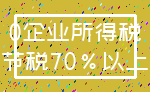 0企业所得税
节税70%以上